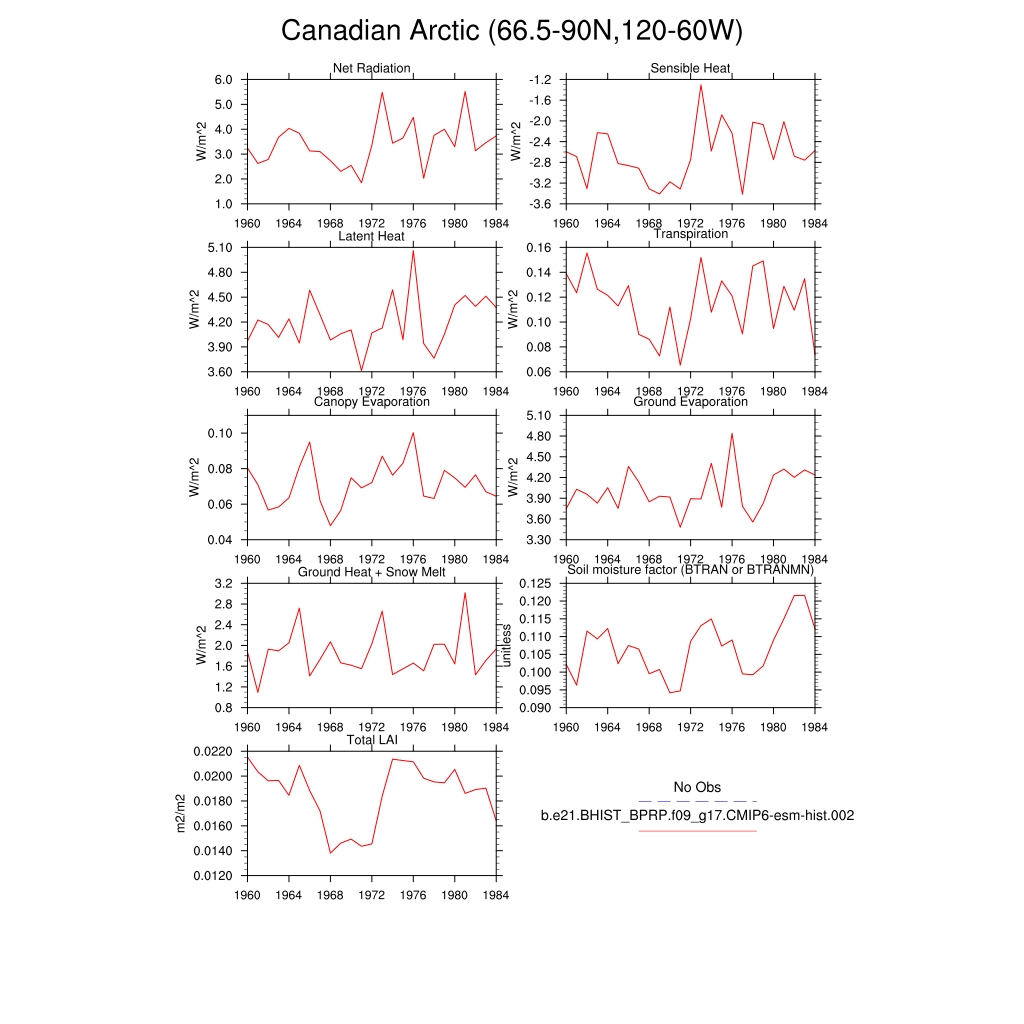 Canadian Arctic (66.5-90N,120-60W)

Net Radiation
W/m^2
6.0
5.0
4.0
3.0
2.0
1.0
1960 1964 1968 1972 1976 1980 1984

Sensible Heat
W/m^2
-1.2
-1.6
-2.0
-2.4
-2.8
-3.2
-3.6
1960 1964 1968 1972 1976 1980 1984

Latent Heat
W/m^2
5.10
4.80
4.50
4.20
3.90
3.60
1960 1964 1968 1972 1976 1980 1984

Transpiration
W/m^2
0.16
0.14
0.12
0.10
0.08
0.06
1960 1964 1968 1972 1976 1980 1984

Canopy Evaporation
W/m^2
0.10
0.08
0.06
0.04
1960 1964 1968 1972 1976 1980 1984

Ground Evaporation
W/m^2
5.10
4.80
4.50
4.20
3.90
3.60
3.30
1960 1964 1968 1972 1976 1980 1984

Ground Heat + Snow Melt
W/m^2
3.2
2.8
2.4
2.0
1.6
1.2
0.8
1960 1964 1968 1972 1976 1980 1984

Soil moisture factor (BTRAN or BTRANMN)
unitless
0.125
0.120
0.115
0.110
0.105
0.100
0.095
0.090
1960 1964 1968 1972 1976 1980 1984

Total LAI
m2/m2
0.0220
0.0200
0.0180
0.0160
0.0140
0.0120
1960 1964 1968 1972 1976 1980 1984

No Obs
b.e21.BHIST_BPRP.f09_g17.CMIP6-esm-hist.002